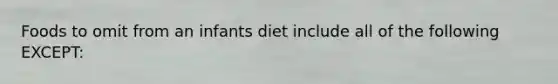 Foods to omit from an infants diet include all of the following EXCEPT: